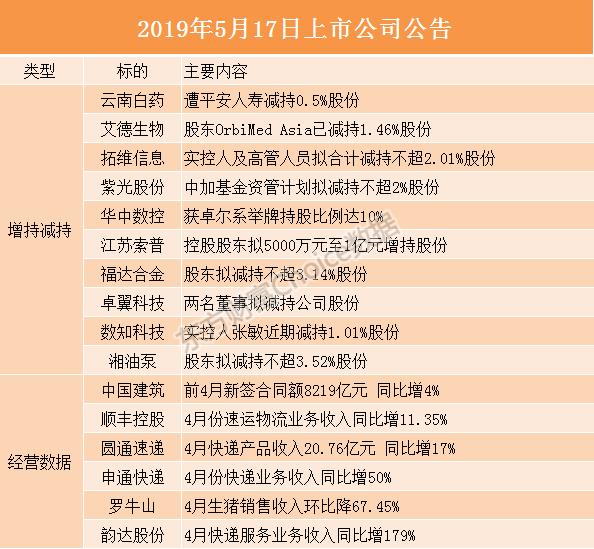 2019年5月17日上市公司公告

| 类型 | 标的 | 主要内容 |
|---|---|---|
| 增持减持 | 云南白药 | 遭平安人寿减持0.5%股份 |
| | 艾德生物 | 股东OrbiMed Asia已减持1.46%股份 |
| | 拓维信息 | 实控人及高管人员拟合计减持不超2.01%股份 |
| | 紫光股份 | 中加基金资管计划拟减持不超2%股份 |
| | 华中数控 | 获卓尔系举牌持股比例达10% |
| | 江苏索普 | 控股股东拟5000万元至1亿元增持股份 |
| | 福达合金 | 股东拟减持不超3.14%股份 |
| | 卓翼科技 | 两名董事拟减持公司股份 |
| | 数知科技 | 实控人张敏近期减持1.01%股份 |
| | 湘油泵 | 股东拟减持不超3.52%股份 |
| 经营数据 | 中国建筑 | 前4月新签合同额8219亿元 同比增4% |
| | 顺丰控股 | 4月份速运物流业务收入同比增11.35% |
| | 圆通速递 | 4月快递产品收入20.76亿元 同比增17% |
| | 申通快递 | 4月份快递业务收入同比增50% |
| | 罗牛山 | 4月生猪销售收入环比降67.45% |
| | 韵达股份 | 4月快递服务业务收入同比增179% |

东方财富Choice数据